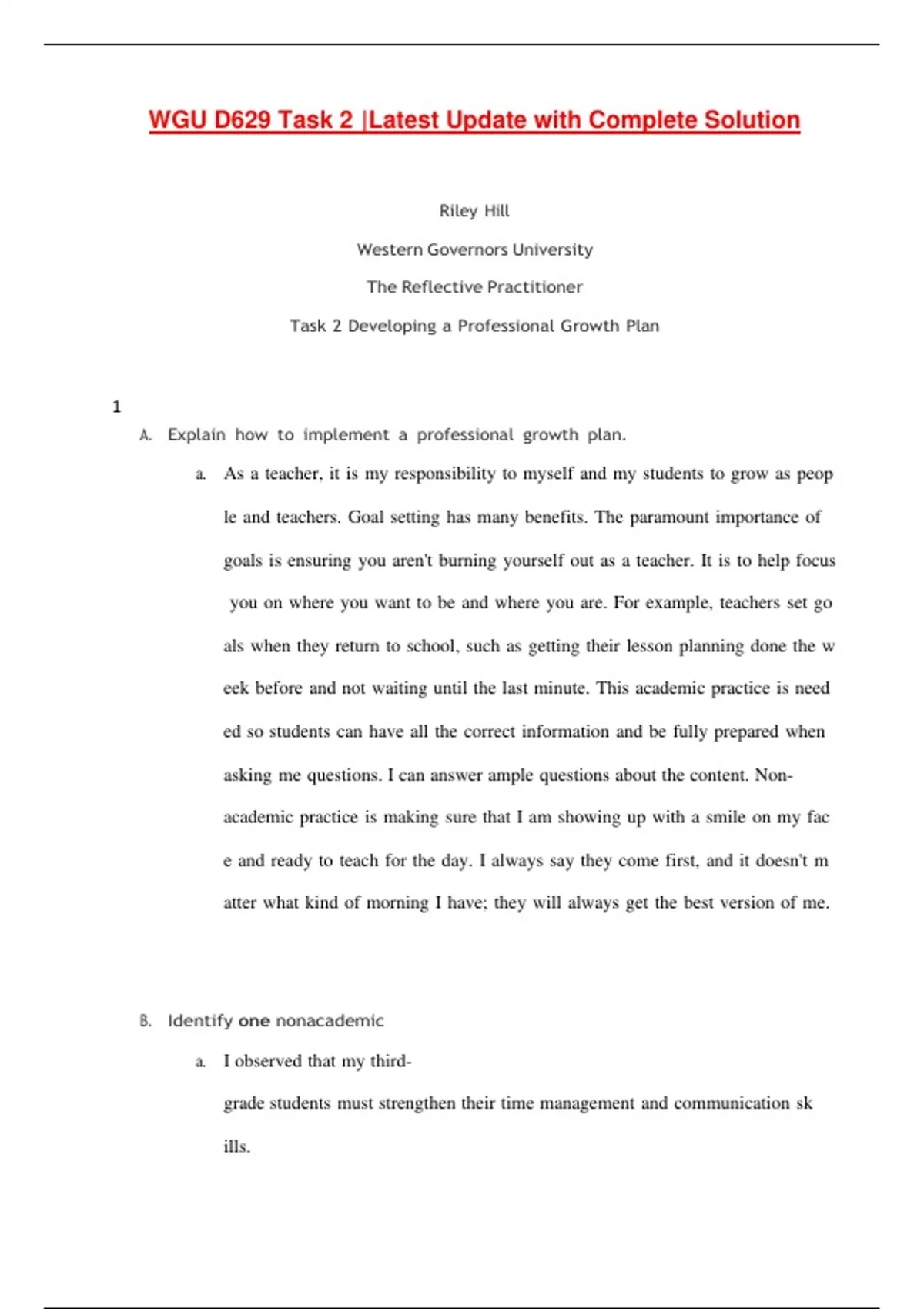 WGU D629 Task 2 |Latest Update with Complete Solution

Riley Hill

Western Governors University

The Reflective Practitioner

Task 2 Developing a Professional Growth Plan

1

A. Explain how to implement a professional growth plan.

a. As a teacher, it is my responsibility to myself and my students to grow as peop le and teachers. Goal setting has many benefits. The paramount importance of goals is ensuring you aren't burning yourself out as a teacher. It is to help focus you on where you want to be and where you are. For example, teachers set go als when they return to school, such as getting their lesson planning done the w eek before and not waiting until the last minute. This academic practice is need ed so students can have all the correct information and be fully prepared when asking me questions. I can answer ample questions about the content. Non-academic practice is making sure that I am showing up with a smile on my fac e and ready to teach for the day. I always say they come first, and it doesn't m atter what kind of morning I have; they will always get the best version of me.

B. Identify one nonacademic

a. I observed that my third-grade students must strengthen their time management and communication sk ills.